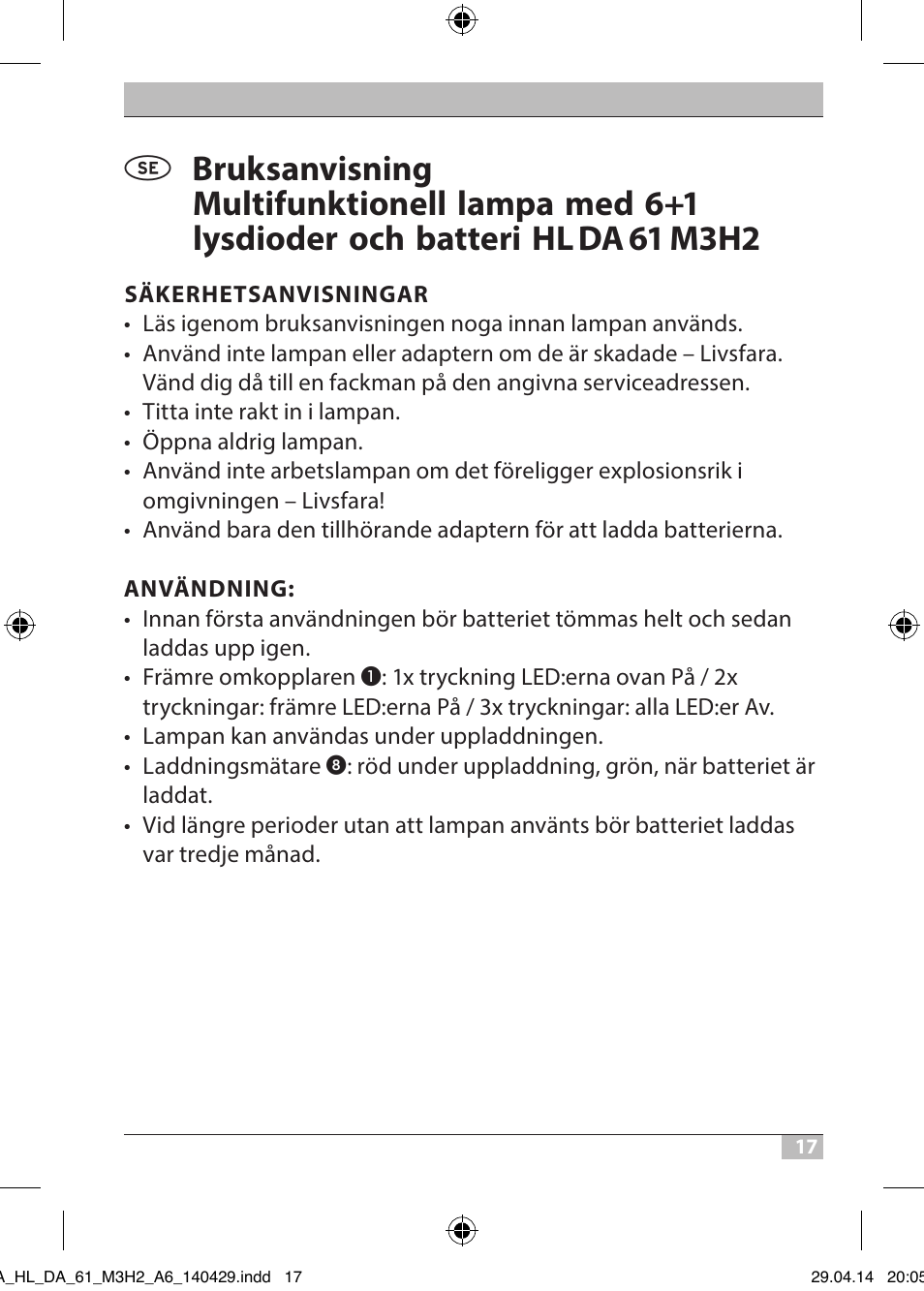 SE Bruksanvisning
Multifunktionell lampa med 6+1 lysdioder och batteri HL DA 61 M3H2

SÄKERHETSANVISNINGAR
• Läs igenom bruksanvisningen noga innan lampan används.
• Använd inte lampan eller adaptern om de är skadade – Livsfara. Vänd dig då till en fackman på den angivna serviceadressen.
• Titta inte rakt in i lampan.
• Öppna aldrig lampan.
• Använd inte arbetslampan om det föreligger explosionsrik i omgivningen – Livsfara!
• Använd bara den tillhörande adaptern för att ladda batterierna.

ANVÄNDNING:
• Innan första användningen bör batteriet tömmas helt och sedan laddas upp igen.
• Främre omkopplaren ❶: 1x tryckning LED:erna ovan På / 2x tryckningar: främre LED:erna På / 3x tryckningar: alla LED:er Av.
• Lampan kan användas under uppladdningen.
• Laddningsmätare ❽: röd under uppladdning, grön, när batteriet är laddat.
• Vid längre perioder utan att lampan använts bör batteriet laddas var tredje månad.

17

A_HL_DA_61_M3H2_A6_140429.indd 17 29.04.14 20:05